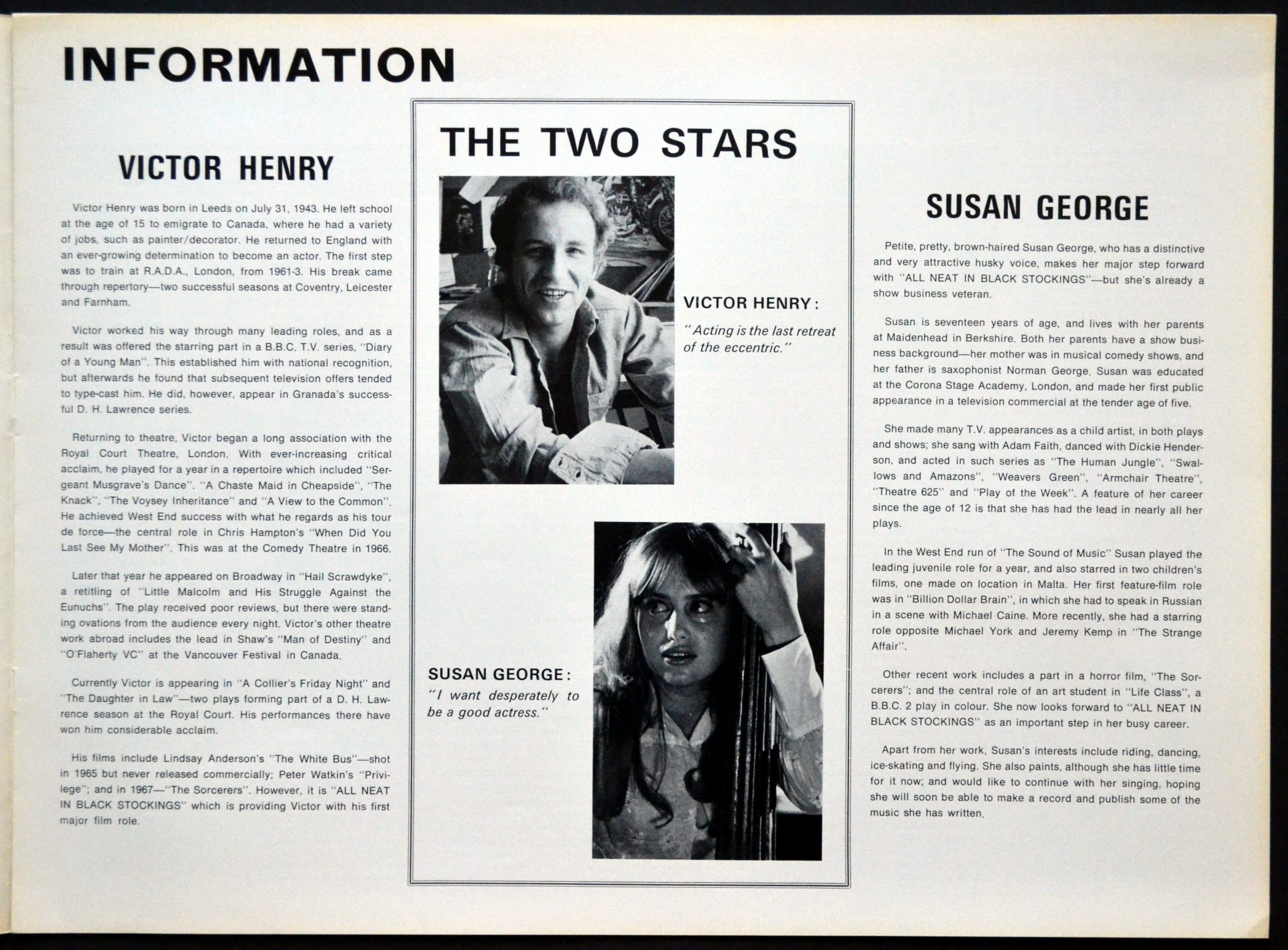 INFORMATION

VICTOR HENRY

Victor Henry was born in Leeds on July 31, 1943. He left school at the age of 15 to emigrate to Canada, where he had a variety of jobs, such as painter/decorator. He returned to England with an ever-growing determination to become an actor. The first step was to train at R.A.D.A., London, from 1961-3. His break came through repertory—two successful seasons at Coventry, Leicester and Farnham.

Victor worked his way through many leading roles, and as a result was offered the starring part in a B.B.C. T.V. series, "Diary of a Young Man". This established him with national recognition, but afterwards he found that subsequent television offers tended to type-cast him. He did, however, appear in Granada's successful D. H. Lawrence series.

Returning to theatre, Victor began a long association with the Royal Court Theatre, London. With ever-increasing critical acclaim, he played for a year in a repertoire which included "Sergeant Musgrave's Dance". "A Chaste Maid in Cheapside", "The Knack", "The Voysey Inheritance" and "A View to the Common". He achieved West End success with what he regards as his tour de force—the central role in Chris Hampton's "When Did You Last See My Mother". This was at the Comedy Theatre in 1966.

Later that year he appeared on Broadway in "Hail Scrawdyke", a retitling of "Little Malcolm and His Struggle Against the Eunuchs". The play received poor reviews, but there were standing ovations from the audience every night. Victor's other theatre work abroad includes the lead in Shaw's "Man of Destiny" and "O'Flaherty VC" at the Vancouver Festival in Canada.

Currently Victor is appearing in "A Collier's Friday Night" and "The Daughter in Law"—two plays forming part of a D. H. Lawrence season at the Royal Court. His performances there have won him considerable acclaim.

His films include Lindsay Anderson's "The White Bus"—shot in 1965 but never released commercially; Peter Watkin's "Privilege"; and in 1967—"The Sorcerers". However, it is "ALL NEAT IN BLACK STOCKINGS" which is providing Victor with his first major film role.

THE TWO STARS

VICTOR HENRY:
"Acting is the last retreat of the eccentric."

SUSAN GEORGE:
"I want desperately to be a good actress."

SUSAN GEORGE

Petite, pretty, brown-haired Susan George, who has a distinctive and very attractive husky voice, makes her major step forward with "ALL NEAT IN BLACK STOCKINGS"—but she's already a show business veteran.

Susan is seventeen years of age, and lives with her parents at Maidenhead in Berkshire. Both her parents have a show business background—her mother was in musical comedy shows, and her father is saxophonist Norman George. Susan was educated at the Corona Stage Academy, London, and made her first public appearance in a television commercial at the tender age of five.

She made many T.V. appearances as a child artist, in both plays and shows; she sang with Adam Faith, danced with Dickie Henderson, and acted in such series as "The Human Jungle", "Swallows and Amazons", "Weavers Green", "Armchair Theatre", "Theatre 625" and "Play of the Week". A feature of her career since the age of 12 is that she has had the lead in nearly all her plays.

In the West End run of "The Sound of Music" Susan played the leading juvenile role for a year, and also starred in two children's films, one made on location in Malta. Her first feature-film role was in "Billion Dollar Brain", in which she had to speak in Russian in a scene with Michael Caine. More recently, she had a starring role opposite Michael York and Jeremy Kemp in "The Strange Affair".

Other recent work includes a part in a horror film, "The Sorcerers"; and the central role of an art student in "Life Class", a B.B.C. 2 play in colour. She now looks forward to "ALL NEAT IN BLACK STOCKINGS" as an important step in her busy career.

Apart from her work, Susan's interests include riding, dancing, ice-skating and flying. She also paints, although she has little time for it now; and would like to continue with her singing, hoping she will soon be able to make a record and publish some of the music she has written.